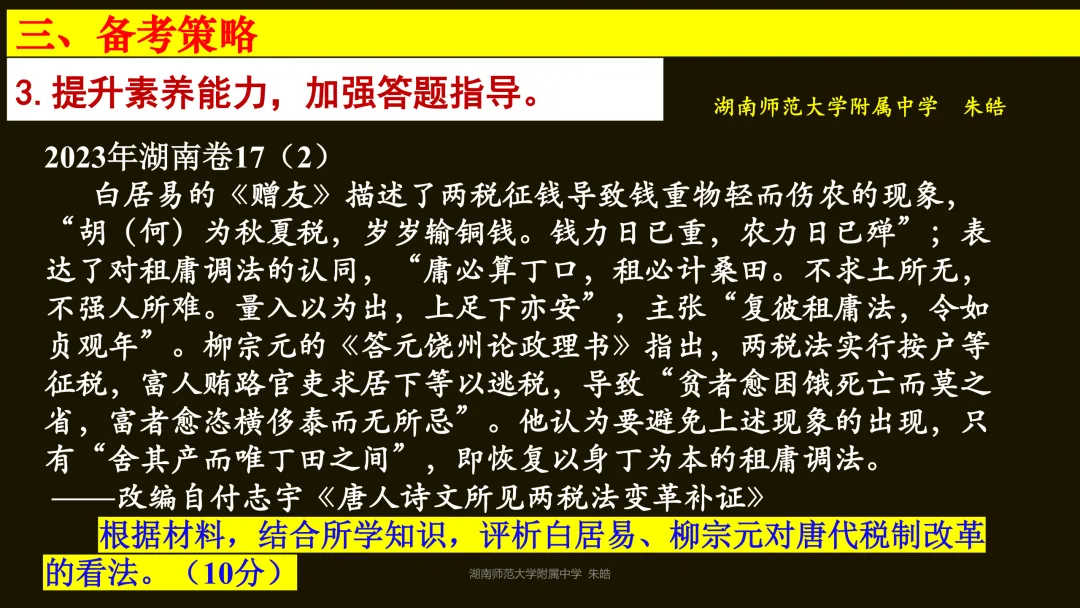 三、备考策略

3. 提升素养能力，加强答题指导。

湖南师范大学附属中学　朱皓

2023年湖南卷17（2）

白居易的《赠友》描述了两税征钱导致钱重物轻而伤农的现象，“胡（何）为秋夏税，岁岁输铜钱。钱力日已重，农力日已殚”；表达了对租庸调法的认同，“庸必算丁口，租必计桑田。不求土所无，不强人所难。量入以为出，上足下亦安”，主张“复彼租庸法，令如贞观年”。柳宗元的《答元饶州论政理书》指出，两税法实行按户等征税，富人贿赂官吏求居下等以逃税，导致“贫者愈困饿死亡而莫之省，富者愈恣横侈泰而无所忌”。他认为要避免上述现象的出现，只有“舍其产而唯丁田之间”，即恢复以身丁为本的租庸调法。

——改编自付志宇《唐人诗文所见两税法变革补证》

根据材料，结合所学知识，评析白居易、柳宗元对唐代税制改革的看法。（10分）

湖南师范大学附属中学 朱皓